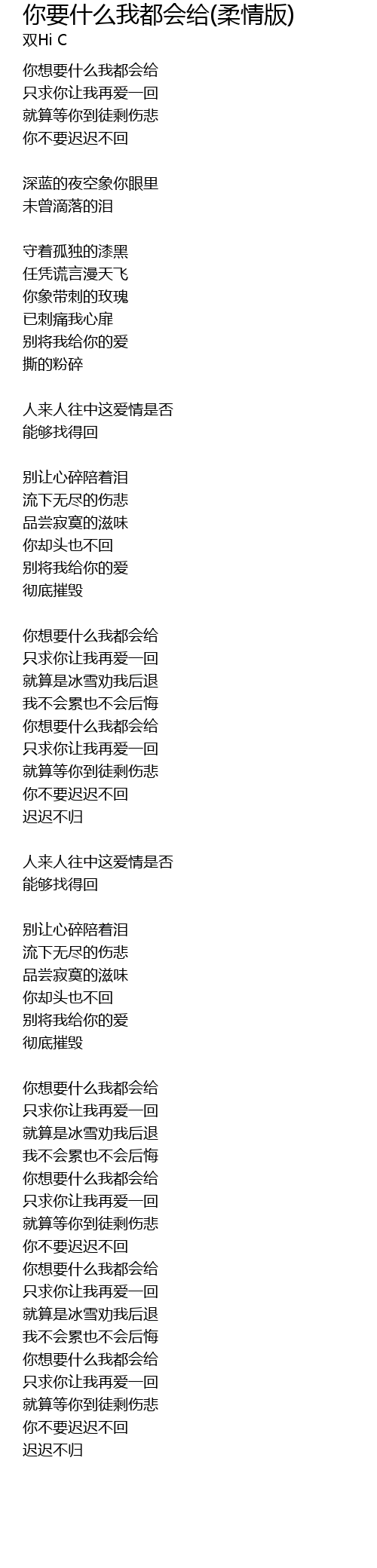 你要什么我都会给(柔情版)
双Hi C

你想要什么我都会给
只求你让我再爱一回
就算等你到徒剩伤悲
你不要迟迟不回

深蓝的夜空象你眼里
未曾滴落的泪

守着孤独的漆黑
任凭谎言漫天飞
你象带刺的玫瑰
已刺痛我心扉
别将我给你的爱
撕的粉碎

人来人往中这爱情是否
能够找得回

别让心碎陪着泪
流下无尽的伤悲
品尝寂寞的滋味
你却头也不回
别将我给你的爱
彻底摧毁

你想要什么我都会给
只求你让我再爱一回
就算是冰雪劝我后退
我不会累也不会后悔
你想要什么我都会给
只求你让我再爱一回
就算等你到徒剩伤悲
你不要迟迟不回
迟迟不归

人来人往中这爱情是否
能够找得回

别让心碎陪着泪
流下无尽的伤悲
品尝寂寞的滋味
你却头也不回
别将我给你的爱
彻底摧毁

你想要什么我都会给
只求你让我再爱一回
就算是冰雪劝我后退
我不会累也不会后悔
你想要什么我都会给
只求你让我再爱一回
就算等你到徒剩伤悲
你不要迟迟不回
你想要什么我都会给
只求你让我再爱一回
就算是冰雪劝我后退
我不会累也不会后悔
你想要什么我都会给
只求你让我再爱一回
就算等你到徒剩伤悲
你不要迟迟不回
迟迟不归